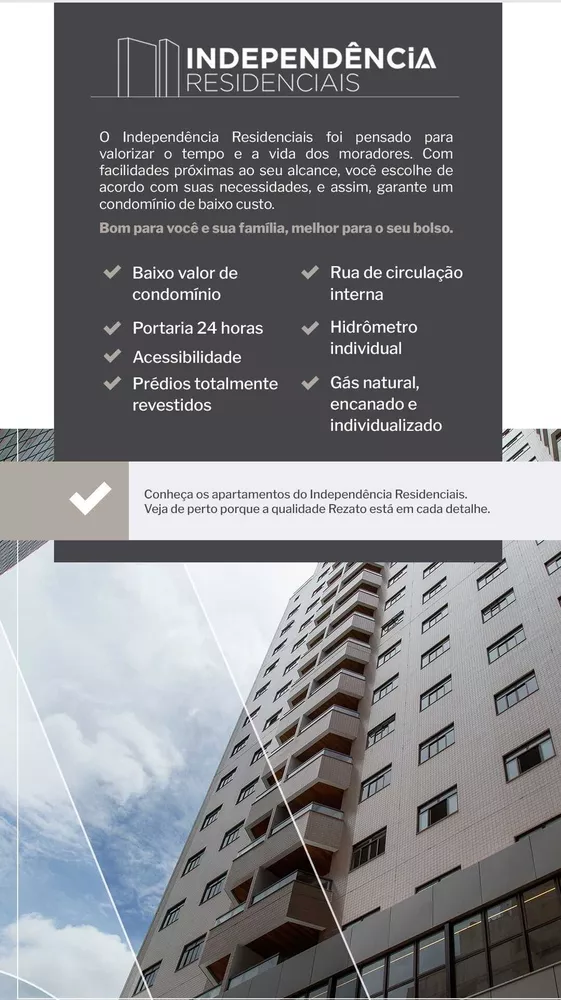 INDEPENDÊNCIA
RESIDENCIAIS

O Independência Residenciais foi pensado para valorizar o tempo e a vida dos moradores. Com facilidades próximas ao seu alcance, você escolhe de acordo com suas necessidades, e assim, garante um condomínio de baixo custo.

Bom para você e sua família, melhor para o seu bolso.

Baixo valor de condomínio

Portaria 24 horas

Acessibilidade

Prédios totalmente revestidos

Rua de circulação interna

Hidrômetro individual

Gás natural, encanado e individualizado

Conheça os apartamentos do Independência Residenciais.
Veja de perto porque a qualidade Rezato está em cada detalhe.